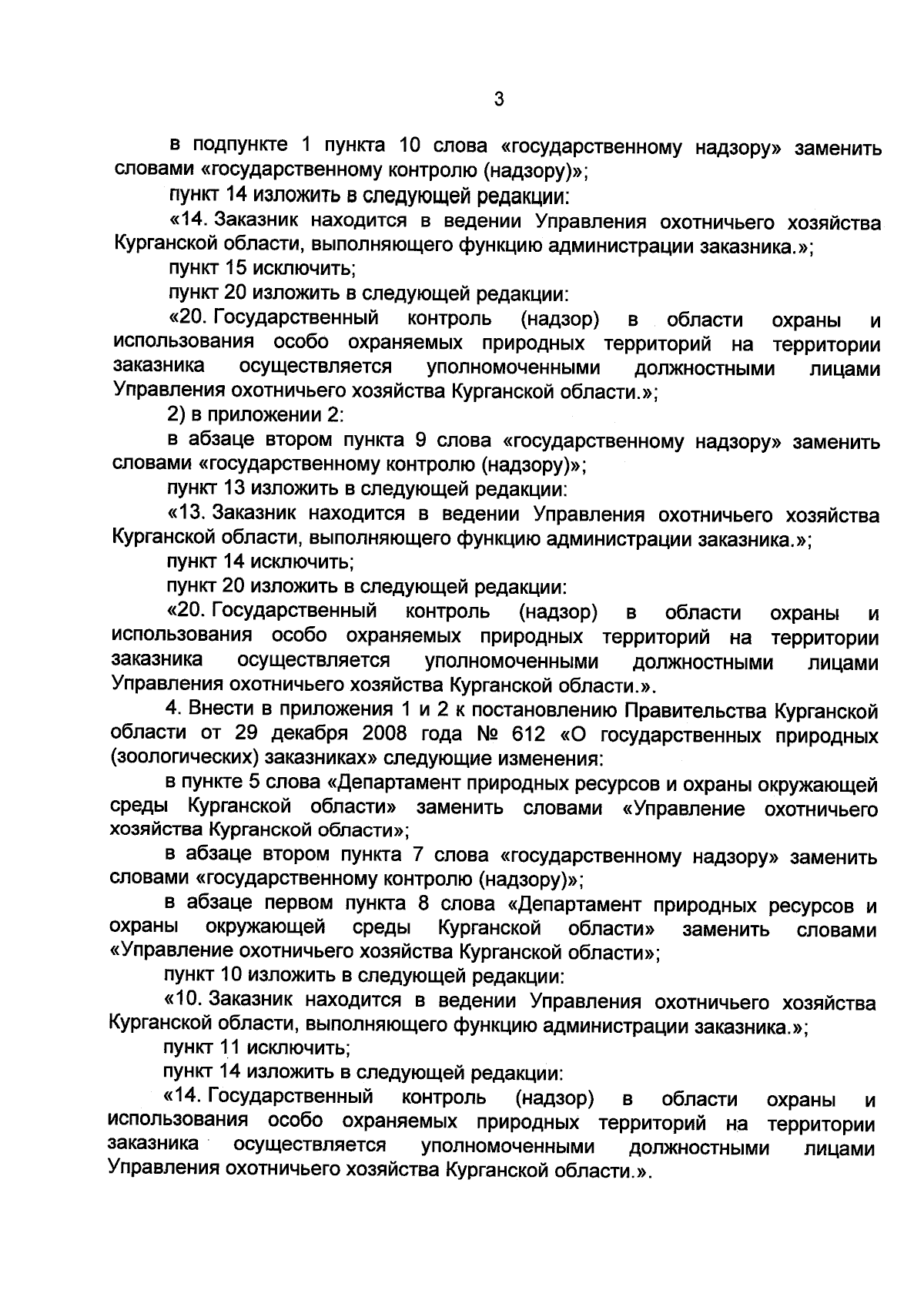 3

в подпункте 1 пункта 10 слова «государственному надзору» заменить словами «государственному контролю (надзору)»;

пункт 14 изложить в следующей редакции:

«14. Заказник находится в ведении Управления охотничьего хозяйства Курганской области, выполняющего функцию администрации заказника.»;

пункт 15 исключить;

пункт 20 изложить в следующей редакции:

«20. Государственный контроль (надзор) в области охраны и использования особо охраняемых природных территорий на территории заказника осуществляется уполномоченными должностными лицами Управления охотничьего хозяйства Курганской области.»;

2) в приложении 2:

в абзаце втором пункта 9 слова «государственному надзору» заменить словами «государственному контролю (надзору)»;

пункт 13 изложить в следующей редакции:

«13. Заказник находится в ведении Управления охотничьего хозяйства Курганской области, выполняющего функцию администрации заказника.»;

пункт 14 исключить;

пункт 20 изложить в следующей редакции:

«20. Государственный контроль (надзор) в области охраны и использования особо охраняемых природных территорий на территории заказника осуществляется уполномоченными должностными лицами Управления охотничьего хозяйства Курганской области.».

4. Внести в приложения 1 и 2 к постановлению Правительства Курганской области от 29 декабря 2008 года № 612 «О государственных природных (зоологических) заказниках» следующие изменения:

в пункте 5 слова «Департамент природных ресурсов и охраны окружающей среды Курганской области» заменить словами «Управление охотничьего хозяйства Курганской области»;

в абзаце втором пункта 7 слова «государственному надзору» заменить словами «государственному контролю (надзору)»;

в абзаце первом пункта 8 слова «Департамент природных ресурсов и охраны окружающей среды Курганской области» заменить словами «Управление охотничьего хозяйства Курганской области»;

пункт 10 изложить в следующей редакции:

«10. Заказник находится в ведении Управления охотничьего хозяйства Курганской области, выполняющего функцию администрации заказника.»;

пункт 11 исключить;

пункт 14 изложить в следующей редакции:

«14. Государственный контроль (надзор) в области охраны и использования особо охраняемых природных территорий на территории заказника осуществляется уполномоченными должностными лицами Управления охотничьего хозяйства Курганской области.».